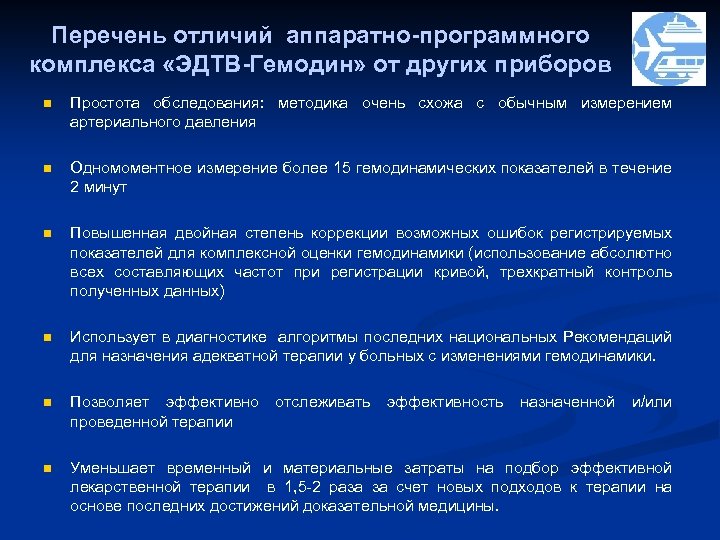 Перечень отличий аппаратно-программного комплекса «ЭДТВ-Гемодин» от других приборов

Простота обследования: методика очень схожа с обычным измерением артериального давления

Одномоментное измерение более 15 гемодинамических показателей в течение 2 минут

Повышенная двойная степень коррекции возможных ошибок регистрируемых показателей для комплексной оценки гемодинамики (использование абсолютно всех составляющих частот при регистрации кривой, трехкратный контроль полученных данных)

Использует в диагностике алгоритмы последних национальных Рекомендаций для назначения адекватной терапии у больных с изменениями гемодинамики.

Позволяет эффективно отслеживать эффективность назначенной и/или проведенной терапии

Уменьшает временный и материальные затраты на подбор эффективной лекарственной терапии в 1,5-2 раза за счет новых подходов к терапии на основе последних достижений доказательной медицины.